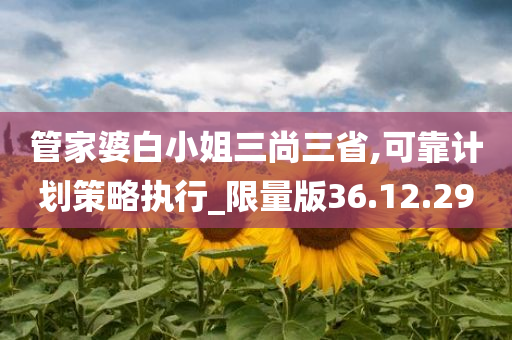 管家婆白小姐三尚三省,可靠计划策略执行_限量版36.12.29